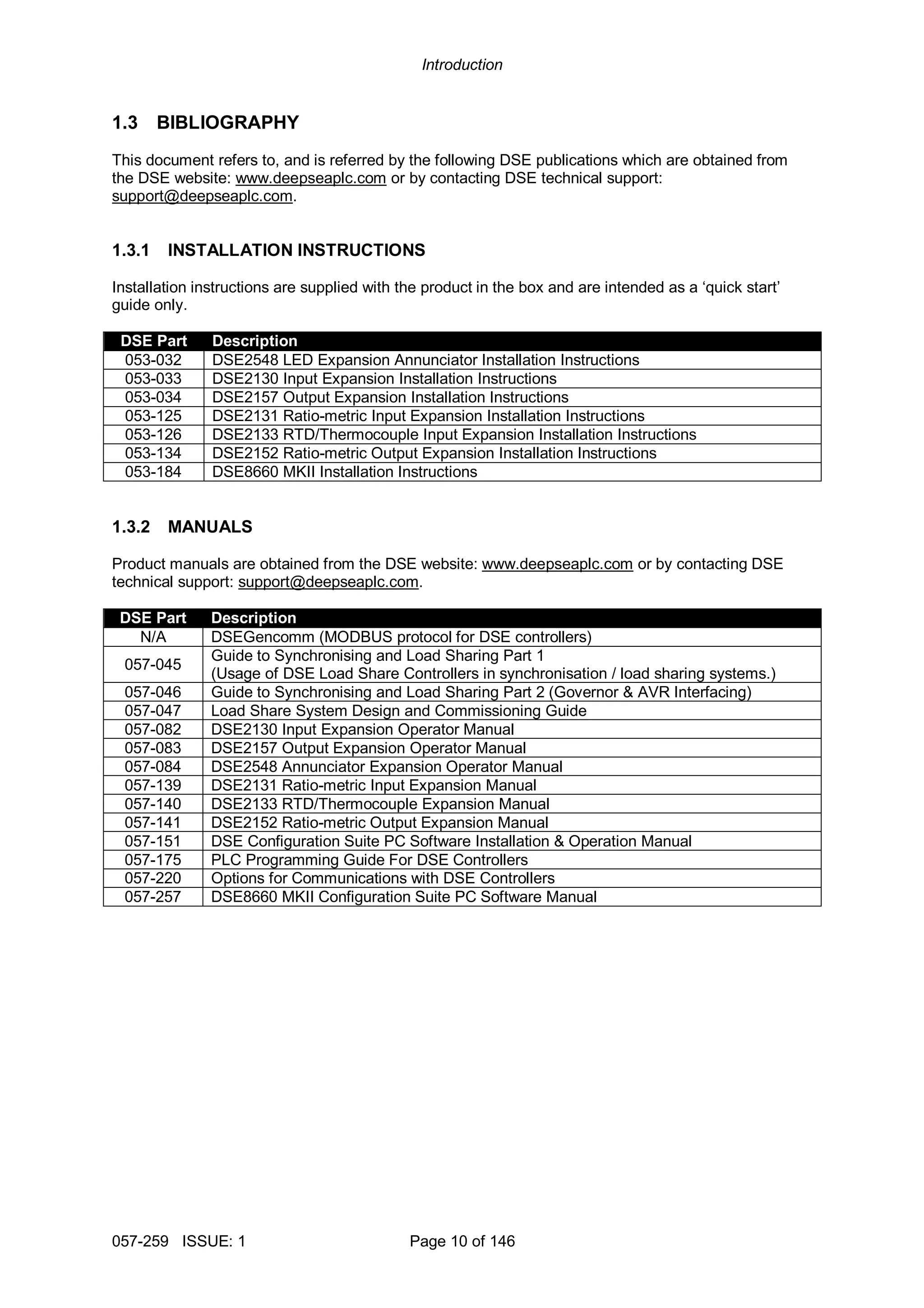 Introduction

1.3 BIBLIOGRAPHY

This document refers to, and is referred by the following DSE publications which are obtained from the DSE website: www.deepseaplc.com or by contacting DSE technical support: support@deepseaplc.com.

1.3.1 INSTALLATION INSTRUCTIONS

Installation instructions are supplied with the product in the box and are intended as a ‘quick start’ guide only.

| DSE Part | Description |
|---|---|
| 053-032 | DSE2548 LED Expansion Annunciator Installation Instructions |
| 053-033 | DSE2130 Input Expansion Installation Instructions |
| 053-034 | DSE2157 Output Expansion Installation Instructions |
| 053-125 | DSE2131 Ratio-metric Input Expansion Installation Instructions |
| 053-126 | DSE2133 RTD/Thermocouple Input Expansion Installation Instructions |
| 053-134 | DSE2152 Ratio-metric Output Expansion Installation Instructions |
| 053-184 | DSE8660 MKII Installation Instructions |

1.3.2 MANUALS

Product manuals are obtained from the DSE website: www.deepseaplc.com or by contacting DSE technical support: support@deepseaplc.com.

| DSE Part | Description |
|---|---|
| N/A | DSEGencomm (MODBUS protocol for DSE controllers) |
| 057-045 | Guide to Synchronising and Load Sharing Part 1 (Usage of DSE Load Share Controllers in synchronisation / load sharing systems.) |
| 057-046 | Guide to Synchronising and Load Sharing Part 2 (Governor & AVR Interfacing) |
| 057-047 | Load Share System Design and Commissioning Guide |
| 057-082 | DSE2130 Input Expansion Operator Manual |
| 057-083 | DSE2157 Output Expansion Operator Manual |
| 057-084 | DSE2548 Annunciator Expansion Operator Manual |
| 057-139 | DSE2131 Ratio-metric Input Expansion Manual |
| 057-140 | DSE2133 RTD/Thermocouple Expansion Manual |
| 057-141 | DSE2152 Ratio-metric Output Expansion Manual |
| 057-151 | DSE Configuration Suite PC Software Installation & Operation Manual |
| 057-175 | PLC Programming Guide For DSE Controllers |
| 057-220 | Options for Communications with DSE Controllers |
| 057-257 | DSE8660 MKII Configuration Suite PC Software Manual |

057-259 ISSUE: 1 Page 10 of 146